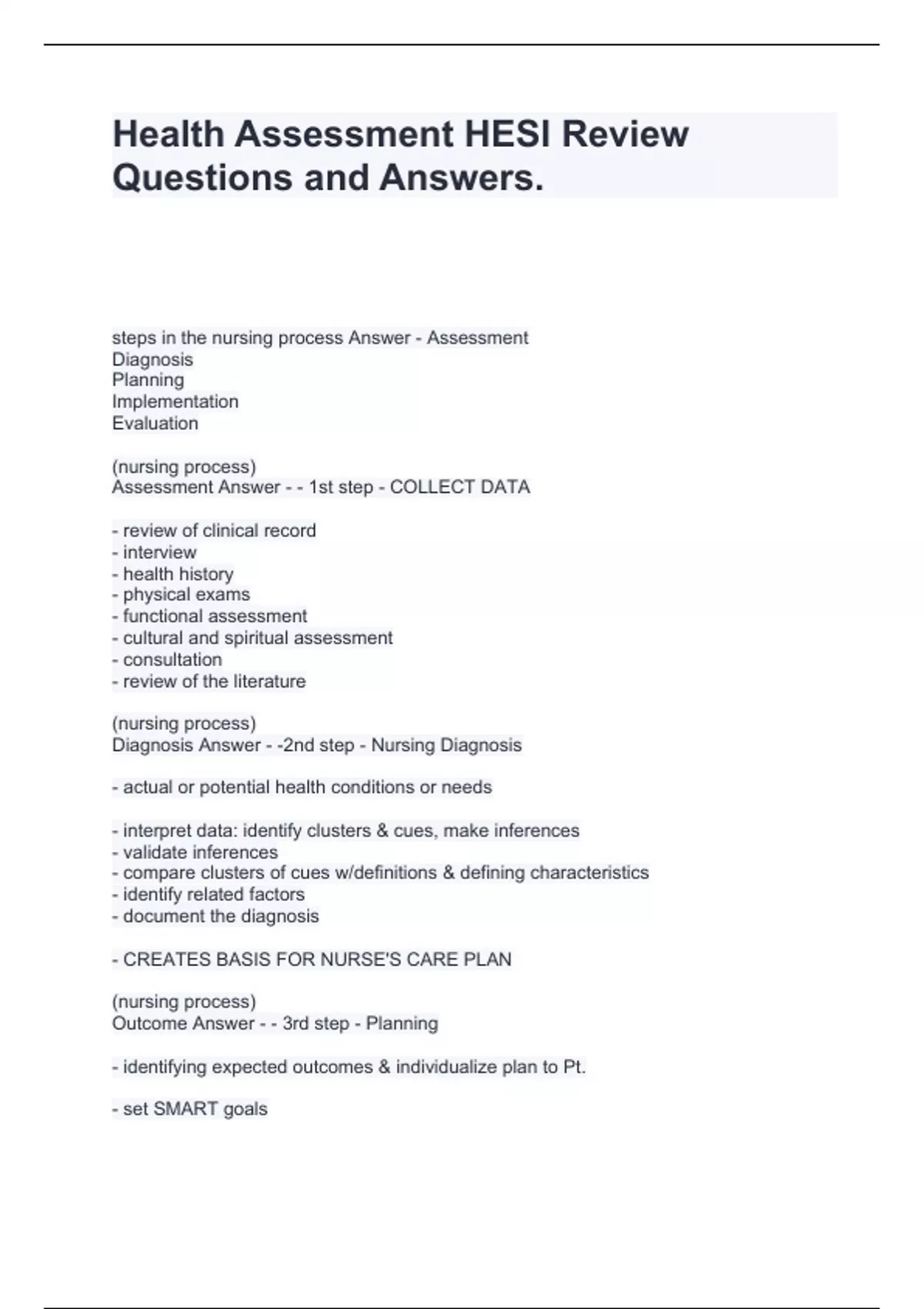 Health Assessment HESI Review Questions and Answers.

steps in the nursing process Answer - Assessment
Diagnosis
Planning
Implementation
Evaluation

(nursing process)
Assessment Answer - - 1st step - COLLECT DATA

- review of clinical record
- interview
- health history
- physical exams
- functional assessment
- cultural and spiritual assessment
- consultation
- review of the literature

(nursing process)
Diagnosis Answer - -2nd step - Nursing Diagnosis

- actual or potential health conditions or needs

- interpret data: identify clusters & cues, make inferences
- validate inferences
- compare clusters of cues w/definitions & defining characteristics
- identify related factors
- document the diagnosis

- CREATES BASIS FOR NURSE'S CARE PLAN

(nursing process)
Outcome Answer - - 3rd step - Planning

- identifying expected outcomes & individualize plan to Pt.

- set SMART goals